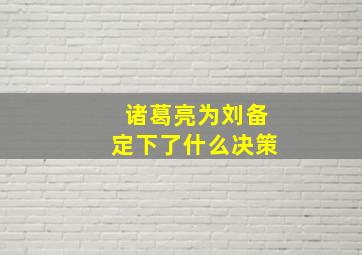 诸葛亮为刘备
定下了什么决策